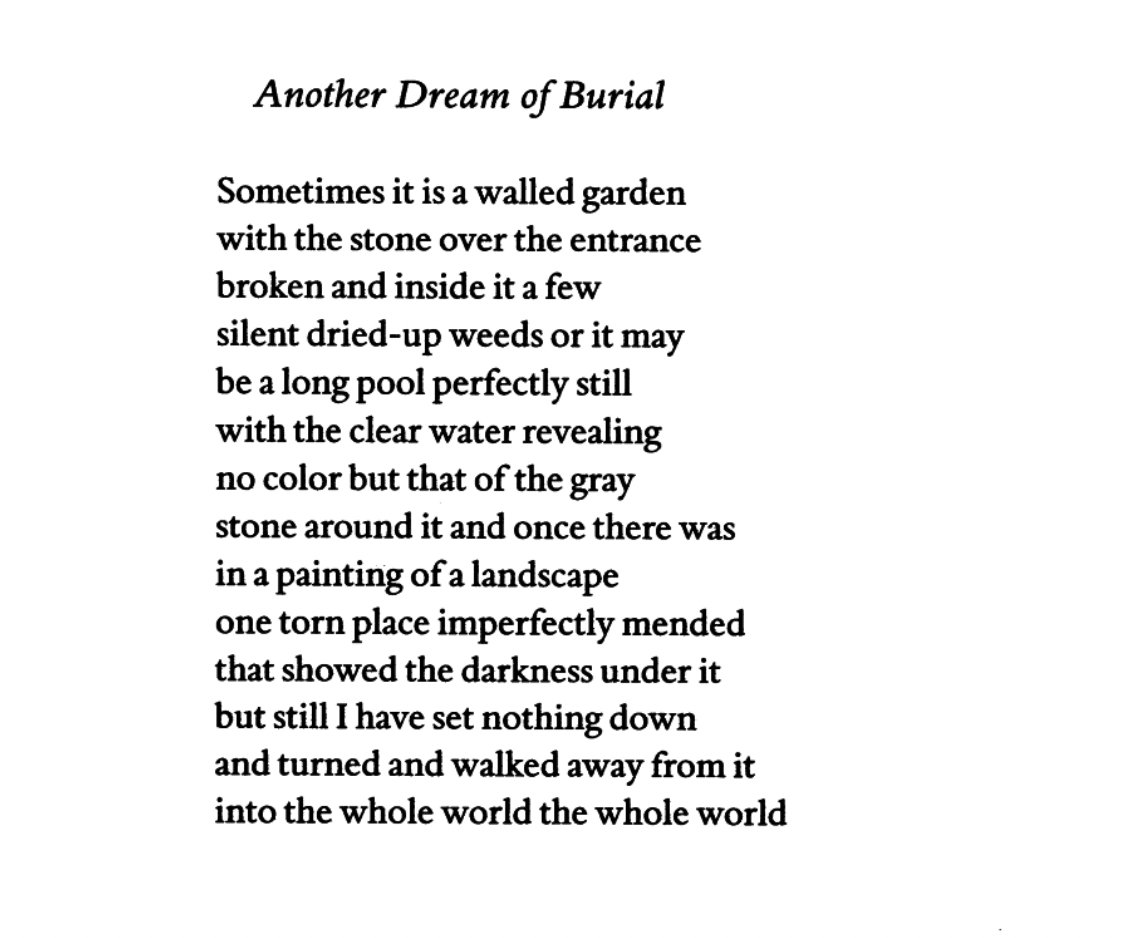 Another Dream of Burial

Sometimes it is a walled garden
with the stone over the entrance
broken and inside it a few
silent dried-up weeds or it may
be a long pool perfectly still
with the clear water revealing
no color but that of the gray
stone around it and once there was
in a painting of a landscape
one torn place imperfectly mended
that showed the darkness under it
but still I have set nothing down
and turned and walked away from it
into the whole world the whole world